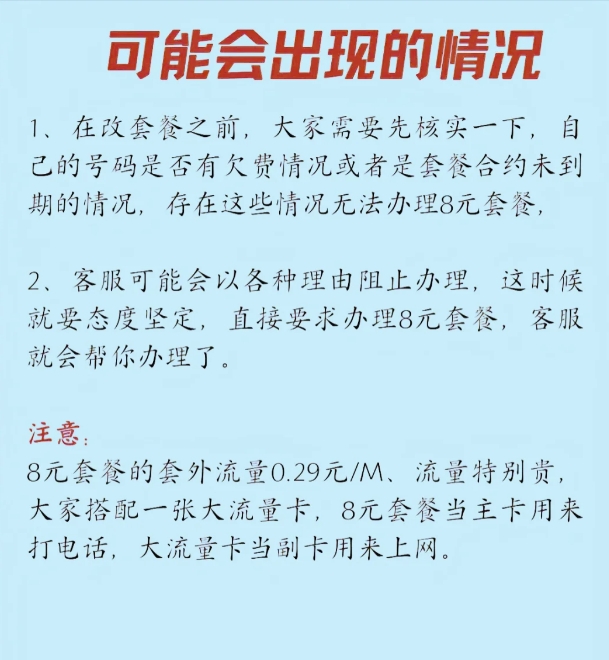 可能会出现的情况

1、在改套餐之前，大家需要先核实一下，自己的号码是否有欠费情况或者是套餐合约未到期的情况，存在这些情况无法办理8元套餐，

2、客服可能会以各种理由阻止办理，这时候就要态度坚定，直接要求办理8元套餐，客服就会帮你办理了。

注意：
8元套餐的套外流量0.29元/M、流量特别贵，大家搭配一张大流量卡，8元套餐当主卡用来打电话，大流量卡当副卡用来上网。